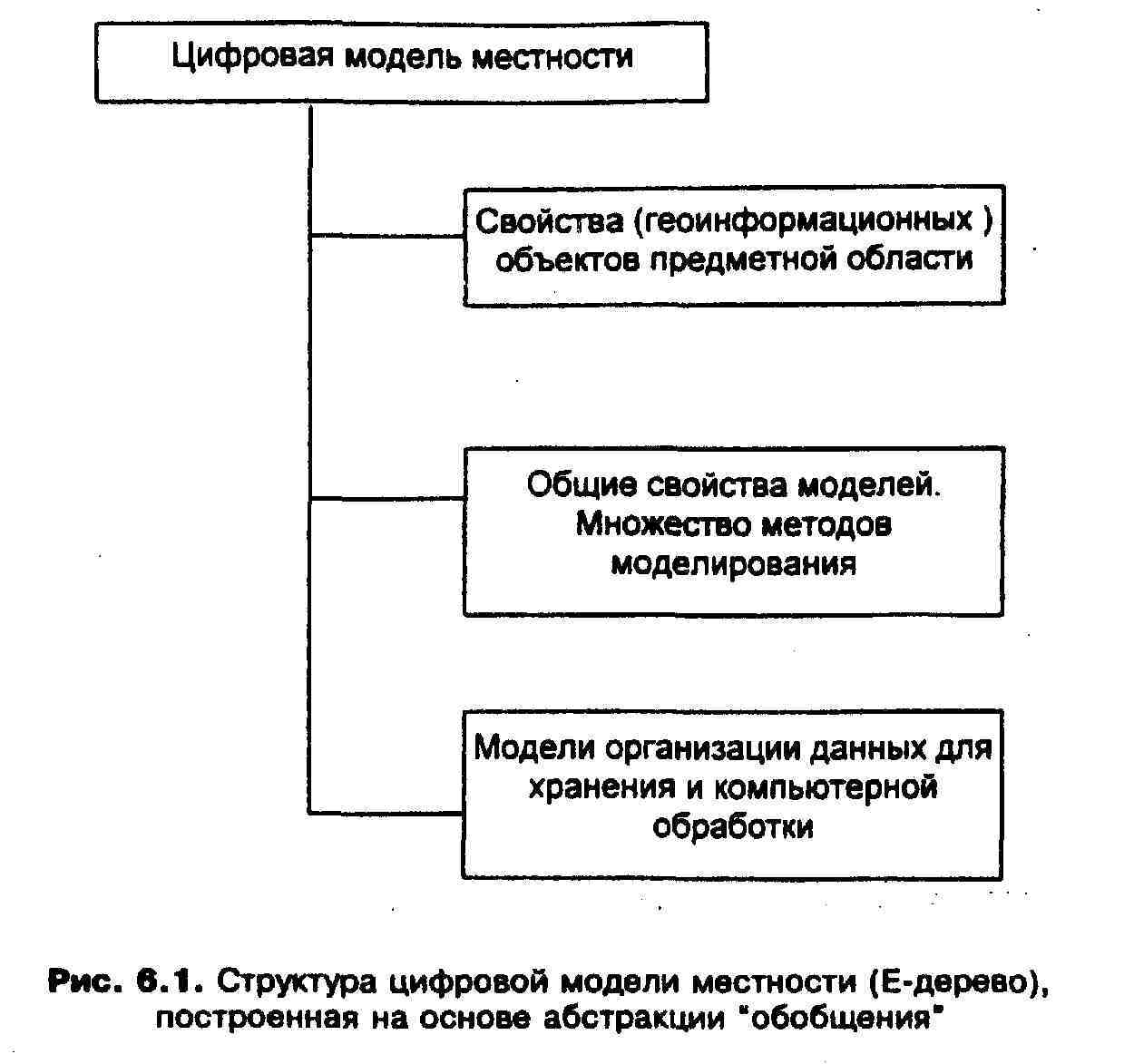 Цифровая модель местности

Свойства (геоинформационных ) объектов предметной области

Общие свойства моделей. Множество методов моделирования

Модели организации данных для хранения и компьютерной обработки

Рис. 6.1. Структура цифровой модели местности (Е-дерево), построенная на основе абстракции "обобщения"